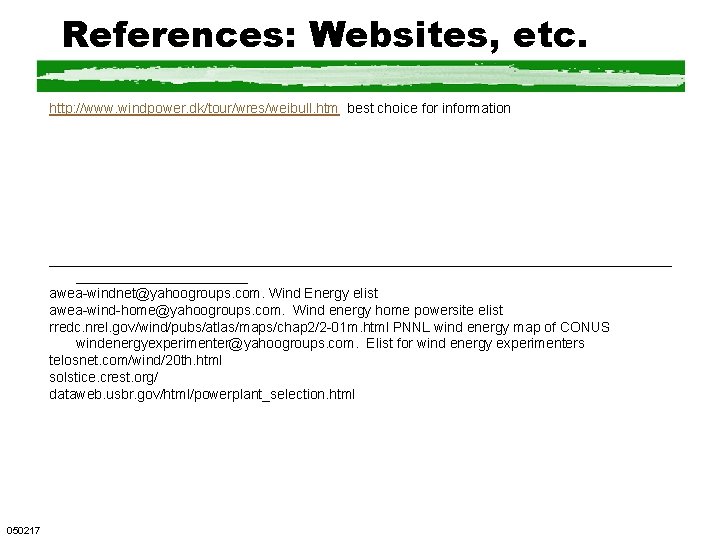 References: Websites, etc.

http://www.windpower.dk/tour/wres/weibull.htm best choice for information

awea-windnet@yahoogroups.com. Wind Energy elist
awea-wind-home@yahoogroups.com. Wind energy home powersite elist
rredc.nrel.gov/wind/pubs/atlas/maps/chap2/2-01m.html PNNL wind energy map of CONUS
windenergyexperimenter@yahoogroups.com. Elist for wind energy experimenters
telosnet.com/wind/20th.html
solstice.crest.org/
dataweb.usbr.gov/html/powerplant_selection.html

050217